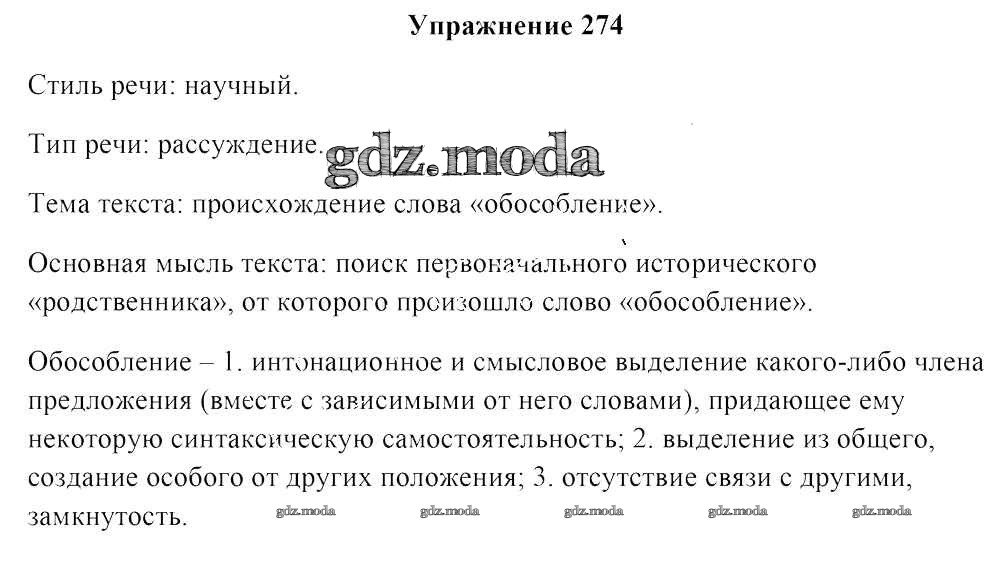 Упражнение 274

Стиль речи: научный.

Тип речи: рассуждение. gdz.moda

Тема текста: происхождение слова «обособление».

Основная мысль текста: поиск первоначального исторического «родственника», от которого произошло слово «обособление».

Обособление – 1. интонационное и смысловое выделение какого-либо члена предложения (вместе с зависимыми от него словами), придающее ему некоторую синтаксическую самостоятельность; 2. выделение из общего, создание особого от других положения; 3. отсутствие связи с другими, замкнутость. gdz.moda gdz.moda gdz.moda gdz.moda gdz.moda